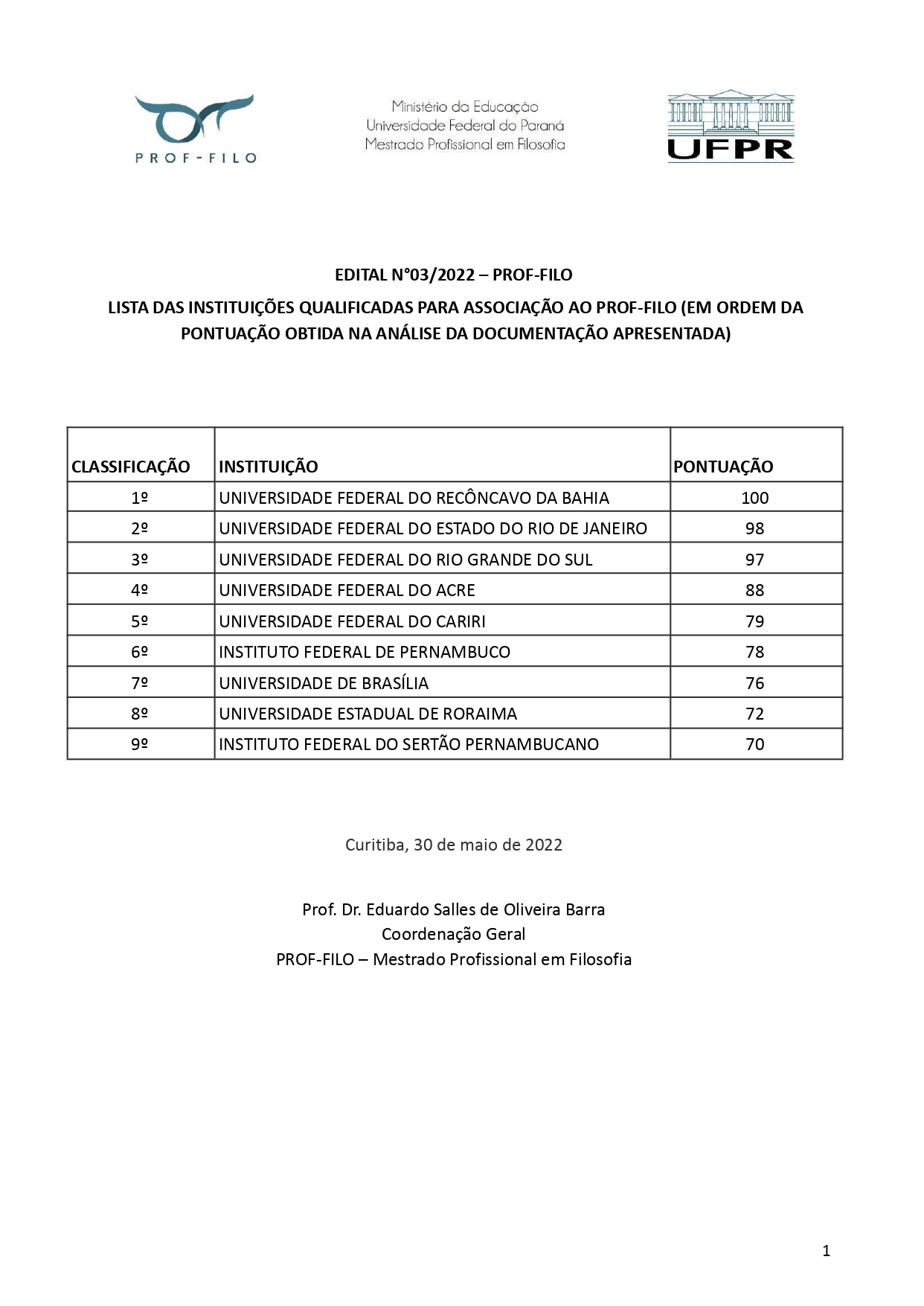 PROF-FILO

Ministério da Educação
Universidade Federal do Paraná
Mestrado Profissional em Filosofia

UFPR

EDITAL N°03/2022 – PROF-FILO

LISTA DAS INSTITUIÇÕES QUALIFICADAS PARA ASSOCIAÇÃO AO PROF-FILO (EM ORDEM DA PONTUAÇÃO OBTIDA NA ANÁLISE DA DOCUMENTAÇÃO APRESENTADA)

| CLASSIFICAÇÃO | INSTITUIÇÃO | PONTUAÇÃO |
|---|---|---|
| 1º | UNIVERSIDADE FEDERAL DO RECÔNCAVO DA BAHIA | 100 |
| 2º | UNIVERSIDADE FEDERAL DO ESTADO DO RIO DE JANEIRO | 98 |
| 3º | UNIVERSIDADE FEDERAL DO RIO GRANDE DO SUL | 97 |
| 4º | UNIVERSIDADE FEDERAL DO ACRE | 88 |
| 5º | UNIVERSIDADE FEDERAL DO CARIRI | 79 |
| 6º | INSTITUTO FEDERAL DE PERNAMBUCO | 78 |
| 7º | UNIVERSIDADE DE BRASÍLIA | 76 |
| 8º | UNIVERSIDADE ESTADUAL DE RORAIMA | 72 |
| 9º | INSTITUTO FEDERAL DO SERTÃO PERNAMBUCANO | 70 |

Curitiba, 30 de maio de 2022

Prof. Dr. Eduardo Salles de Oliveira Barra
Coordenação Geral
PROF-FILO – Mestrado Profissional em Filosofia

1